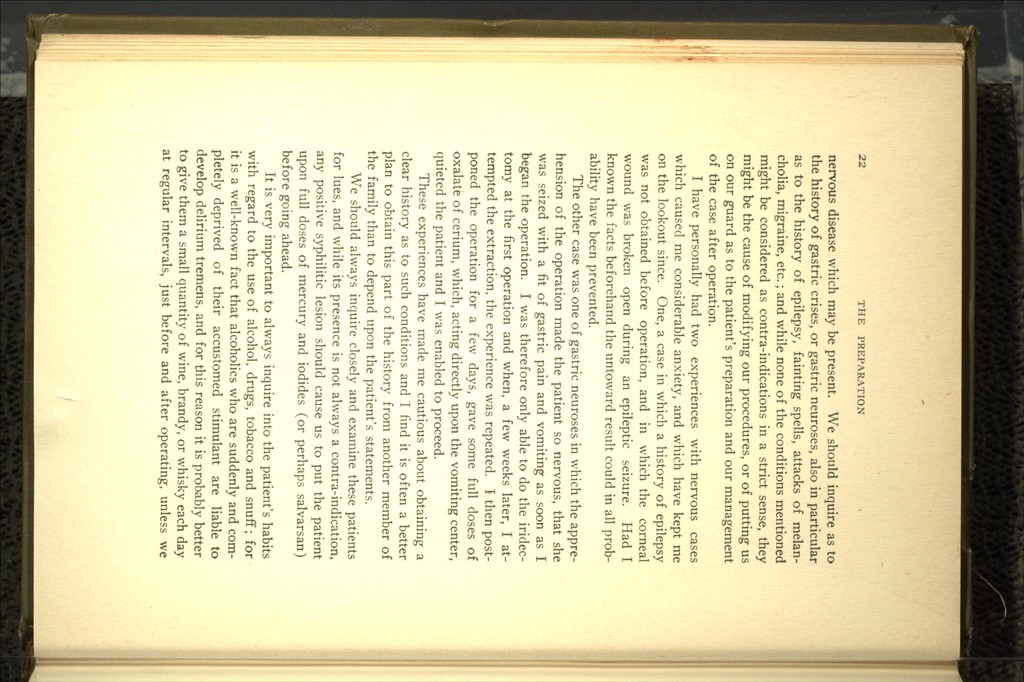 22

THE PREPARATION

nervous disease which may be present. We should inquire as to the history of gastric crises, or gastric neuroses, also in particular as to the history of epilepsy, fainting spells, attacks of melancholia, migraine, etc.; and while none of the conditions mentioned might be considered as contra-indications in a strict sense, they might be the cause of modifying our procedures, or of putting us on our guard as to the patient's preparation and our management of the case after operation.

I have personally had two experiences with nervous cases which caused me considerable anxiety, and which have kept me on the lookout since. One, a case in which a history of epilepsy was not obtained before operation, and in which the corneal wound was broken open during an epileptic seizure. Had I known the facts beforehand the untoward result could in all probability have been prevented.

The other case was one of gastric neuroses in which the apprehension of the operation made the patient so nervous, that she was seized with a fit of gastric pain and vomiting as soon as I began the operation. I was therefore only able to do the iridectomy at the first operation and when, a few weeks later, I attempted the extraction, the experience was repeated. I then postponed the operation for a few days, gave some full doses of oxalate of cerium, which, acting directly upon the vomiting center, quieted the patient and I was enabled to proceed.

These experiences have made me cautious about obtaining a clear history as to such conditions and I find it is often a better plan to obtain this part of the history from another member of the family than to depend upon the patient's statements.

We should always inquire closely and examine these patients for lues, and while its presence is not always a contra-indication, any positive syphilitic lesion should cause us to put the patient upon full doses of mercury and iodides (or perhaps salvarsan) before going ahead.

It is very important to always inquire into the patient's habits with regard to the use of alcohol, drugs, tobacco and snuff; for it is a well-known fact that alcoholics who are suddenly and completely deprived of their accustomed stimulant are liable to develop delirium tremens, and for this reason it is probably better to give them a small quantity of wine, brandy, or whisky each day at regular intervals, just before and after operating, unless we